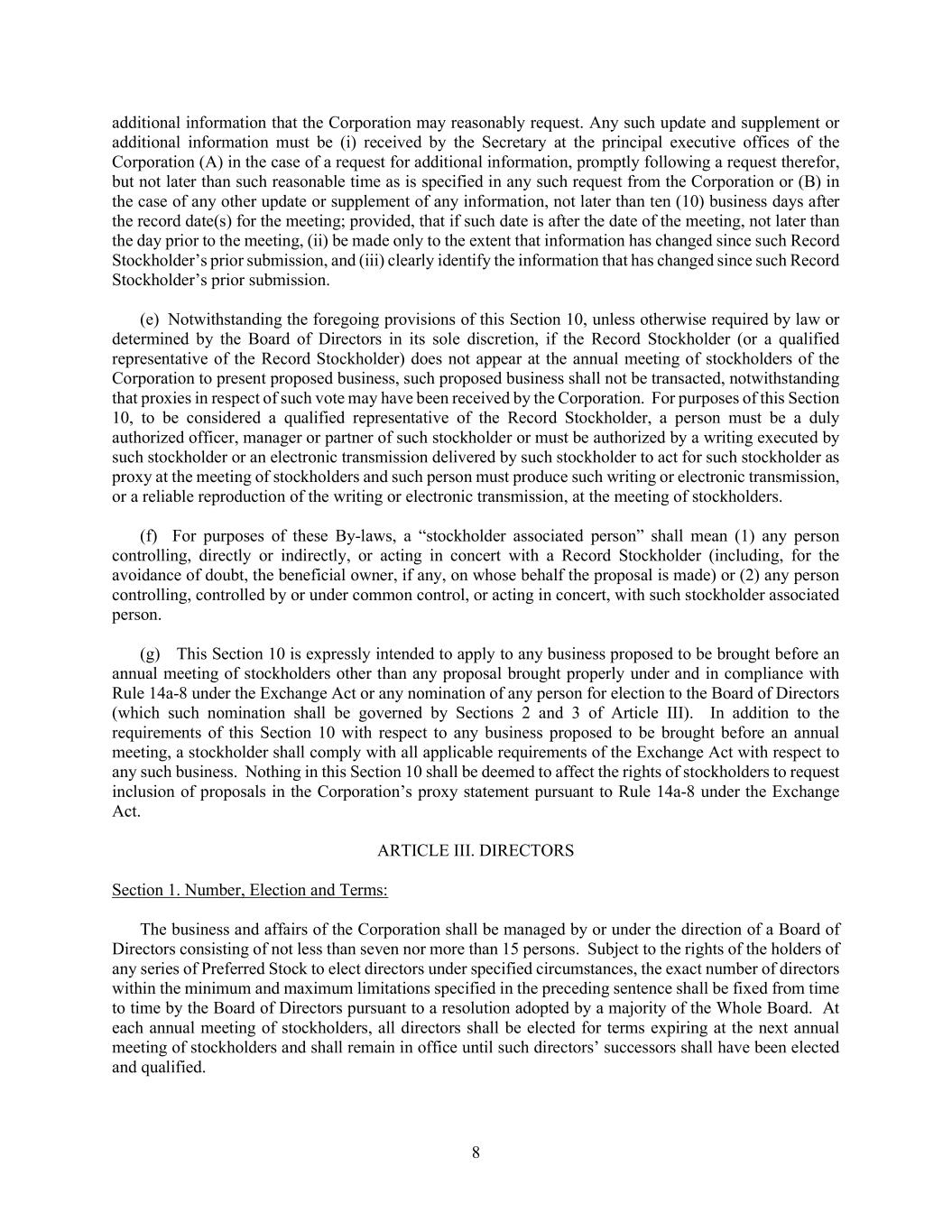 additional information that the Corporation may reasonably request. Any such update and supplement or additional information must be (i) received by the Secretary at the principal executive offices of the Corporation (A) in the case of a request for additional information, promptly following a request therefor, but not later than such reasonable time as is specified in any such request from the Corporation or (B) in the case of any other update or supplement of any information, not later than ten (10) business days after the record date(s) for the meeting; provided, that if such date is after the date of the meeting, not later than the day prior to the meeting, (ii) be made only to the extent that information has changed since such Record Stockholder’s prior submission, and (iii) clearly identify the information that has changed since such Record Stockholder’s prior submission.

(e) Notwithstanding the foregoing provisions of this Section 10, unless otherwise required by law or determined by the Board of Directors in its sole discretion, if the Record Stockholder (or a qualified representative of the Record Stockholder) does not appear at the annual meeting of stockholders of the Corporation to present proposed business, such proposed business shall not be transacted, notwithstanding that proxies in respect of such vote may have been received by the Corporation. For purposes of this Section 10, to be considered a qualified representative of the Record Stockholder, a person must be a duly authorized officer, manager or partner of such stockholder or must be authorized by a writing executed by such stockholder or an electronic transmission delivered by such stockholder to act for such stockholder as proxy at the meeting of stockholders and such person must produce such writing or electronic transmission, or a reliable reproduction of the writing or electronic transmission, at the meeting of stockholders.

(f) For purposes of these By-laws, a “stockholder associated person” shall mean (1) any person controlling, directly or indirectly, or acting in concert with a Record Stockholder (including, for the avoidance of doubt, the beneficial owner, if any, on whose behalf the proposal is made) or (2) any person controlling, controlled by or under common control, or acting in concert, with such stockholder associated person.

(g) This Section 10 is expressly intended to apply to any business proposed to be brought before an annual meeting of stockholders other than any proposal brought properly under and in compliance with Rule 14a-8 under the Exchange Act or any nomination of any person for election to the Board of Directors (which such nomination shall be governed by Sections 2 and 3 of Article III). In addition to the requirements of this Section 10 with respect to any business proposed to be brought before an annual meeting, a stockholder shall comply with all applicable requirements of the Exchange Act with respect to any such business. Nothing in this Section 10 shall be deemed to affect the rights of stockholders to request inclusion of proposals in the Corporation’s proxy statement pursuant to Rule 14a-8 under the Exchange Act.

ARTICLE III. DIRECTORS

Section 1. Number, Election and Terms:

The business and affairs of the Corporation shall be managed by or under the direction of a Board of Directors consisting of not less than seven nor more than 15 persons. Subject to the rights of the holders of any series of Preferred Stock to elect directors under specified circumstances, the exact number of directors within the minimum and maximum limitations specified in the preceding sentence shall be fixed from time to time by the Board of Directors pursuant to a resolution adopted by a majority of the Whole Board. At each annual meeting of stockholders, all directors shall be elected for terms expiring at the next annual meeting of stockholders and shall remain in office until such directors’ successors shall have been elected and qualified.

8